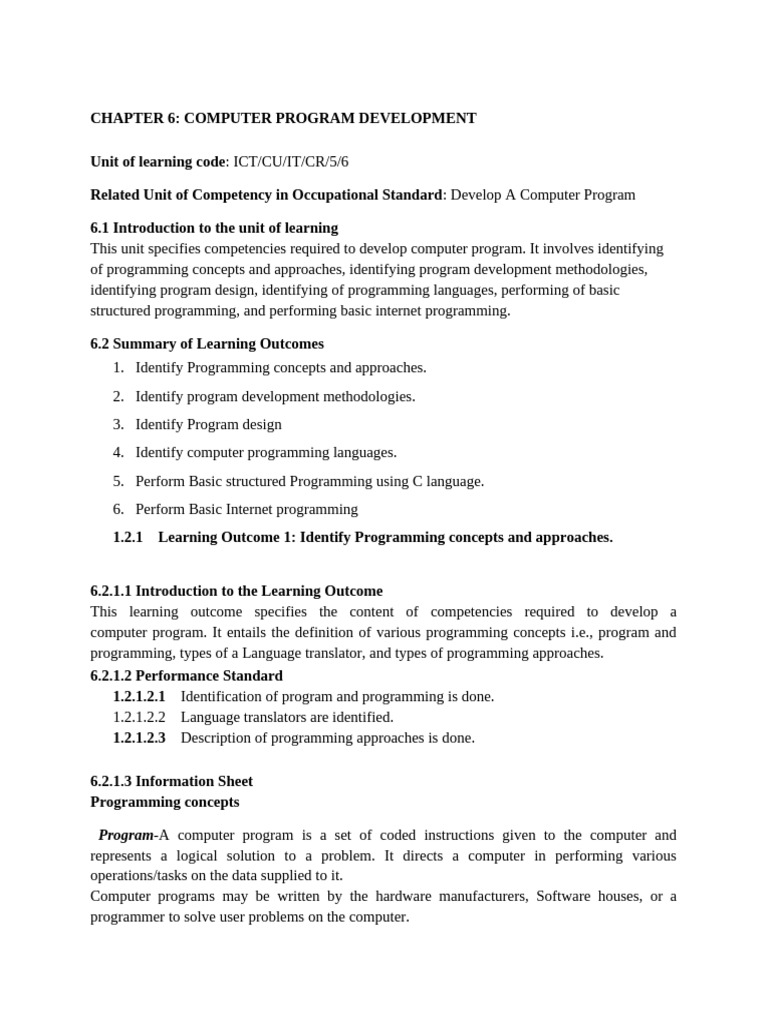 CHAPTER 6: COMPUTER PROGRAM DEVELOPMENT

Unit of learning code: ICT/CU/IT/CR/5/6

Related Unit of Competency in Occupational Standard: Develop A Computer Program

6.1 Introduction to the unit of learning
This unit specifies competencies required to develop computer program. It involves identifying of programming concepts and approaches, identifying program development methodologies, identifying program design, identifying of programming languages, performing of basic structured programming, and performing basic internet programming.

6.2 Summary of Learning Outcomes
1. Identify Programming concepts and approaches.
2. Identify program development methodologies.
3. Identify Program design
4. Identify computer programming languages.
5. Perform Basic structured Programming using C language.
6. Perform Basic Internet programming

1.2.1 Learning Outcome 1: Identify Programming concepts and approaches.

6.2.1.1 Introduction to the Learning Outcome
This learning outcome specifies the content of competencies required to develop a computer program. It entails the definition of various programming concepts i.e., program and programming, types of a Language translator, and types of programming approaches.
6.2.1.2 Performance Standard
1.2.1.2.1 Identification of program and programming is done.
1.2.1.2.2 Language translators are identified.
1.2.1.2.3 Description of programming approaches is done.

6.2.1.3 Information Sheet
Programming concepts

Program-A computer program is a set of coded instructions given to the computer and represents a logical solution to a problem. It directs a computer in performing various operations/tasks on the data supplied to it.
Computer programs may be written by the hardware manufacturers, Software houses, or a programmer to solve user problems on the computer.